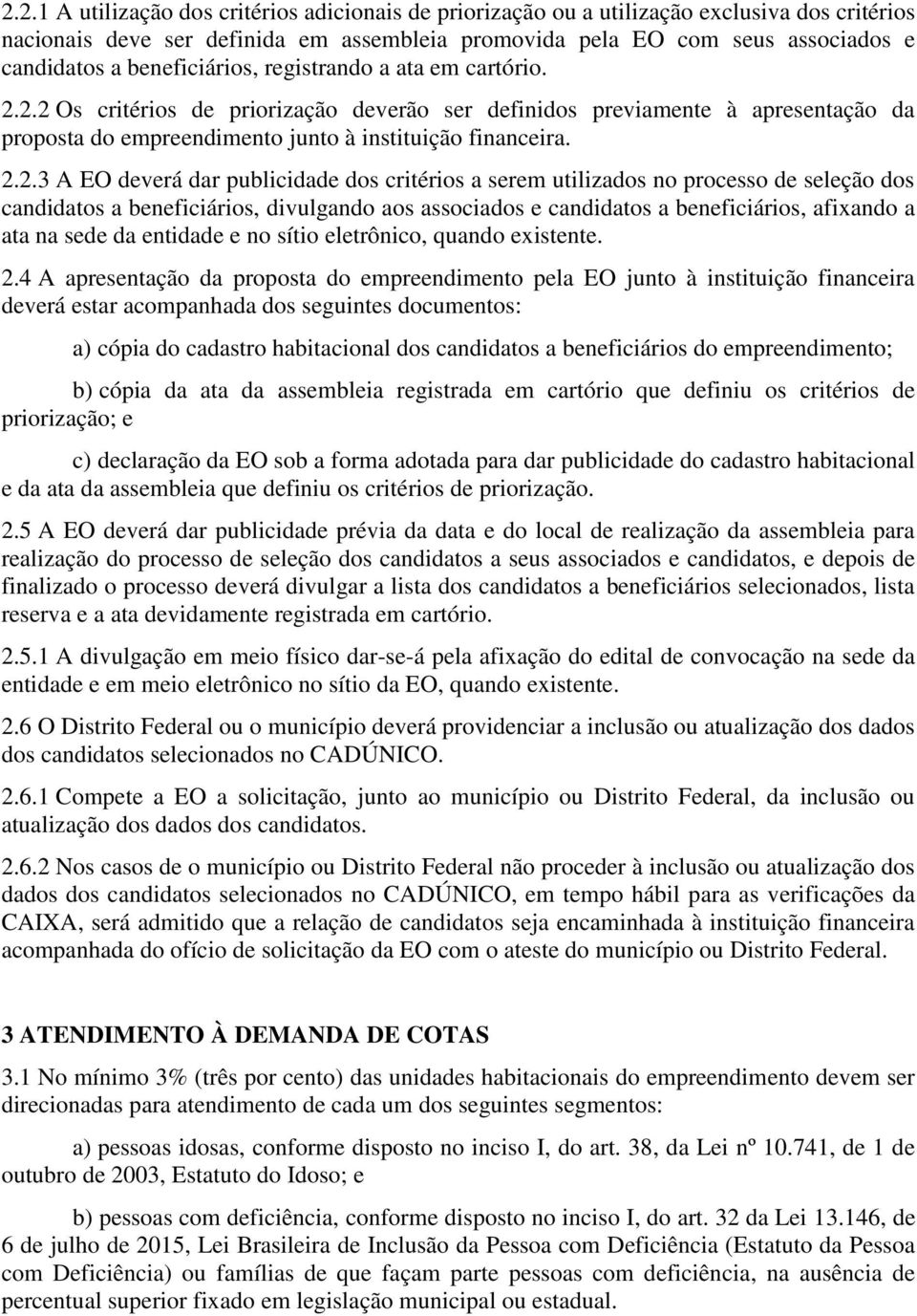 2.2.1 A utilização dos critérios adicionais de priorização ou a utilização exclusiva dos critérios nacionais deve ser definida em assembleia promovida pela EO com seus associados e candidatos a beneficiários, registrando a ata em cartório.

2.2.2 Os critérios de priorização deverão ser definidos previamente à apresentação da proposta do empreendimento junto à instituição financeira.

2.2.3 A EO deverá dar publicidade dos critérios a serem utilizados no processo de seleção dos candidatos a beneficiários, divulgando aos associados e candidatos a beneficiários, afixando a ata na sede da entidade e no sítio eletrônico, quando existente.

2.4 A apresentação da proposta do empreendimento pela EO junto à instituição financeira deverá estar acompanhada dos seguintes documentos:

a) cópia do cadastro habitacional dos candidatos a beneficiários do empreendimento;

b) cópia da ata da assembleia registrada em cartório que definiu os critérios de priorização; e

c) declaração da EO sob a forma adotada para dar publicidade do cadastro habitacional e da ata da assembleia que definiu os critérios de priorização.

2.5 A EO deverá dar publicidade prévia da data e do local de realização da assembleia para realização do processo de seleção dos candidatos a seus associados e candidatos, e depois de finalizado o processo deverá divulgar a lista dos candidatos a beneficiários selecionados, lista reserva e a ata devidamente registrada em cartório.

2.5.1 A divulgação em meio físico dar-se-á pela afixação do edital de convocação na sede da entidade e em meio eletrônico no sítio da EO, quando existente.

2.6 O Distrito Federal ou o município deverá providenciar a inclusão ou atualização dos dados dos candidatos selecionados no CADÚNICO.

2.6.1 Compete a EO a solicitação, junto ao município ou Distrito Federal, da inclusão ou atualização dos dados dos candidatos.

2.6.2 Nos casos de o município ou Distrito Federal não proceder à inclusão ou atualização dos dados dos candidatos selecionados no CADÚNICO, em tempo hábil para as verificações da CAIXA, será admitido que a relação de candidatos seja encaminhada à instituição financeira acompanhada do ofício de solicitação da EO com o ateste do município ou Distrito Federal.

3 ATENDIMENTO À DEMANDA DE COTAS

3.1 No mínimo 3% (três por cento) das unidades habitacionais do empreendimento devem ser direcionadas para atendimento de cada um dos seguintes segmentos:

a) pessoas idosas, conforme disposto no inciso I, do art. 38, da Lei nº 10.741, de 1 de outubro de 2003, Estatuto do Idoso; e

b) pessoas com deficiência, conforme disposto no inciso I, do art. 32 da Lei 13.146, de 6 de julho de 2015, Lei Brasileira de Inclusão da Pessoa com Deficiência (Estatuto da Pessoa com Deficiência) ou famílias de que façam parte pessoas com deficiência, na ausência de percentual superior fixado em legislação municipal ou estadual.